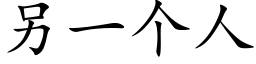 另一个人